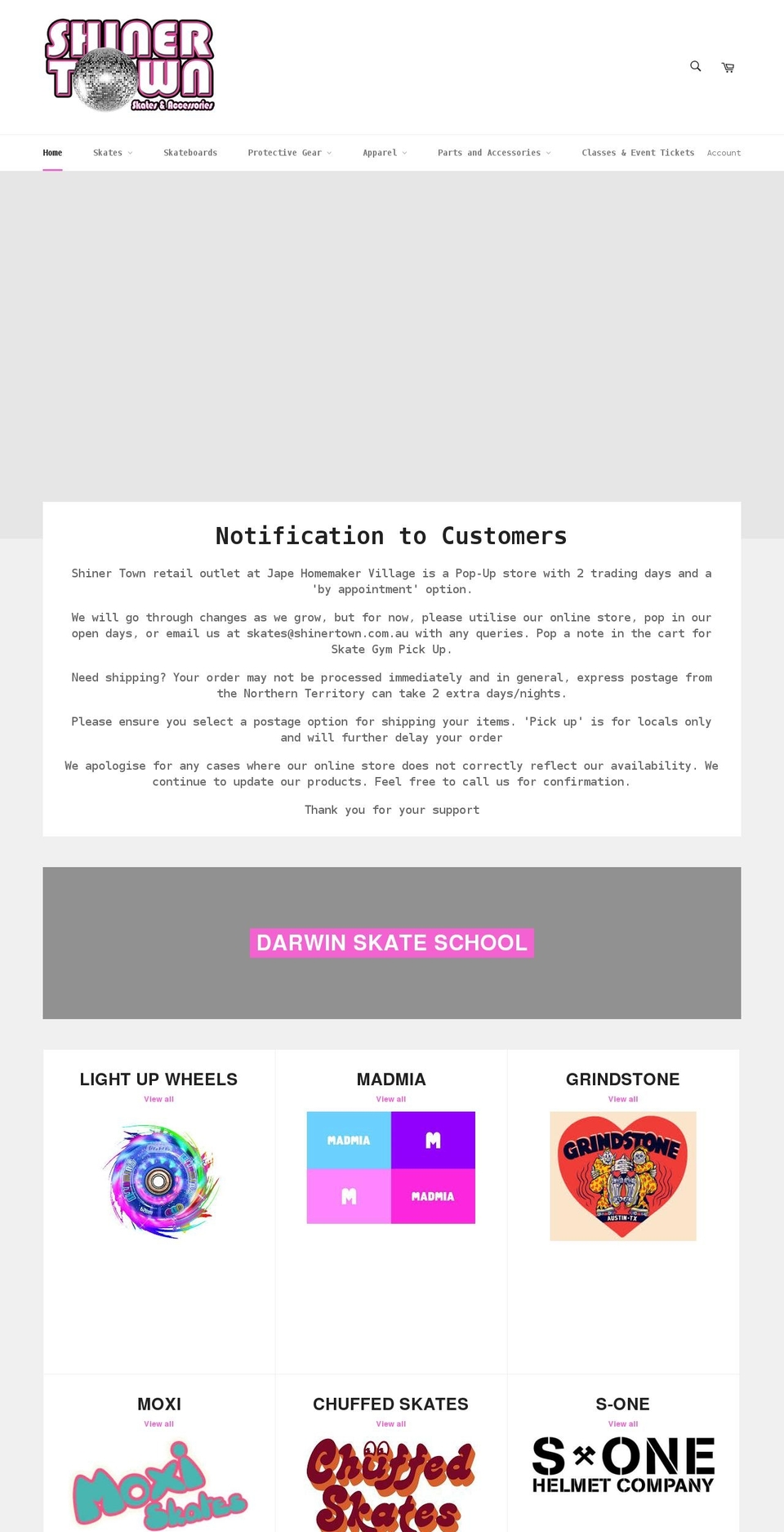 SHINER TOWN Skates & Accessories

Home
Skates
Skateboards
Protective Gear
Apparel
Parts and Accessories
Classes & Event Tickets
Account

Notification to Customers

Shiner Town retail outlet at Jape Homemaker Village is a Pop-Up store with 2 trading days and a 'by appointment' option.

We will go through changes as we grow, but for now, please utilise our online store, pop in our open days, or email us at skates@shinertown.com.au with any queries. Pop a note in the cart for Skate Gym Pick Up.

Need shipping? Your order may not be processed immediately and in general, express postage from the Northern Territory can take 2 extra days/nights.

Please ensure you select a postage option for shipping your items. 'Pick up' is for locals only and will further delay your order

We apologise for any cases where our online store does not correctly reflect our availability. We continue to update our products. Feel free to call us for confirmation.

Thank you for your support

DARWIN SKATE SCHOOL

LIGHT UP WHEELS
View all

MADMIA
View all
MADMIA
M
M
MADMIA

GRINDSTONE
View all
GRINDSTONE
AUSTIN·TX

MOXI
View all
Moxi Skates

CHUFFED SKATES
View all
Chuffed Skates

S-ONE
View all
S ONE
HELMET COMPANY